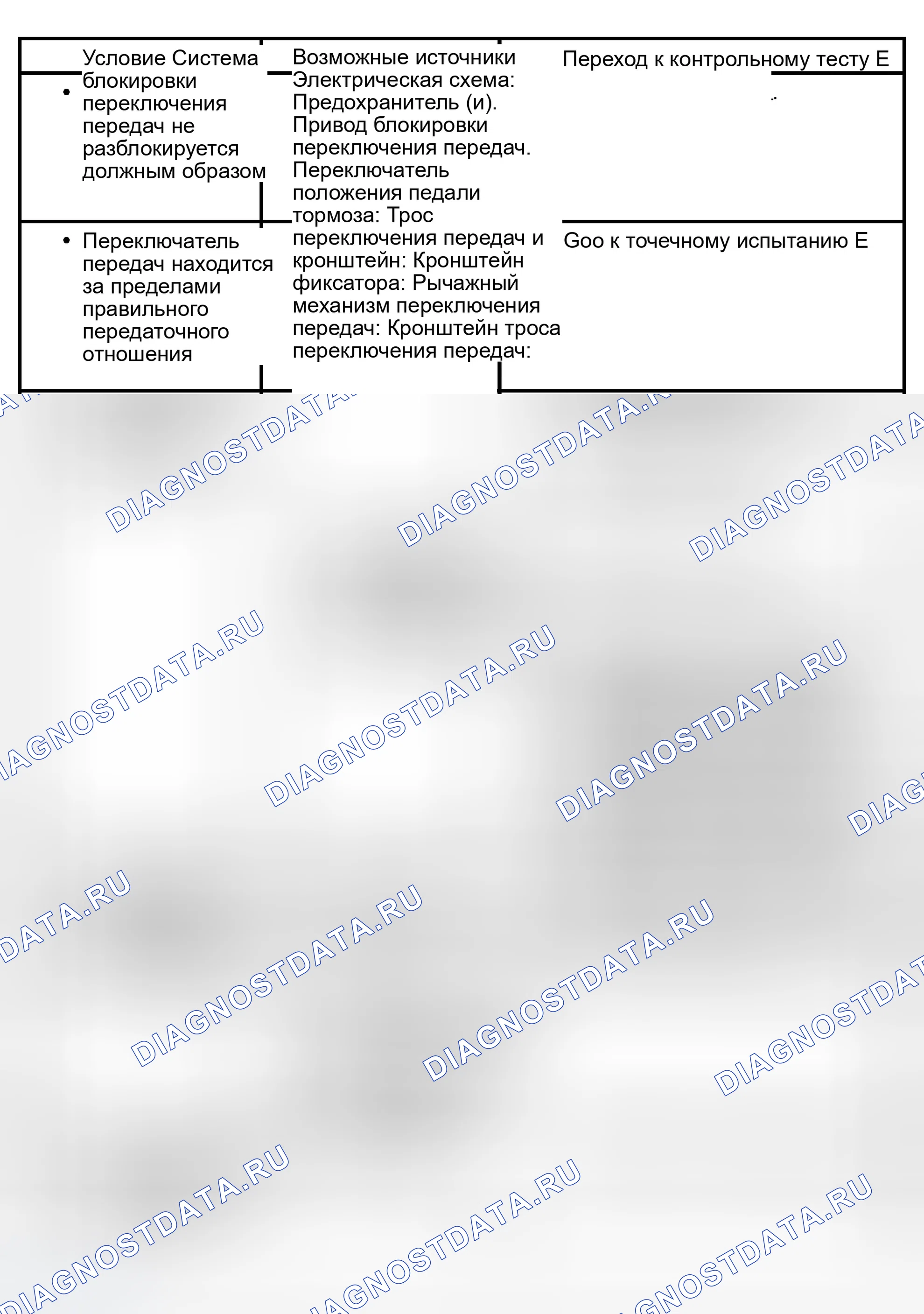 Условие Система
• блокировки переключения передач не разблокируется должным образом

• Переключатель передач находится за пределами правильного передаточного отношения

Возможные источники Электрическая схема: Предохранитель (и). Привод блокировки переключения передач. Переключатель положения педали тормоза: Трос переключения передач и кронштейн: Кронштейн фиксатора: Рычажный механизм переключения передач: Кронштейн троса переключения передач:

Переход к контрольному тесту E

Goo к точечному испытанию E

DIAGNOSTDATA.RU